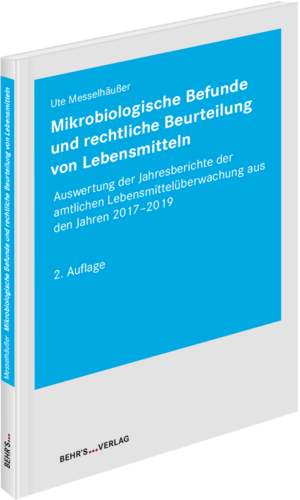 Ute Messelhäußer

Mikrobiologische Befunde und rechtliche Beurteilung von Lebensmitteln

Auswertung der Jahresberichte der amtlichen Lebensmittelüberwachung aus den Jahren 2017–2019

2. Auflage

BEHR'S...VERLAG

Messelhäußer Mikrobiologische Befunde und rechtliche Beurteilung von Lebensmitteln

BEHR'S...